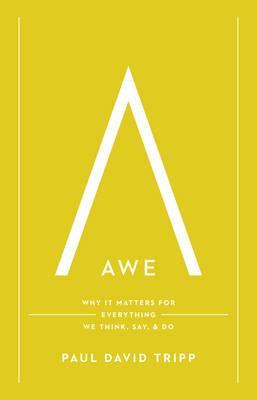 AWE

WHY IT MATTERS FOR EVERYTHING WE THINK, SAY, & DO

PAUL DAVID TRIPP